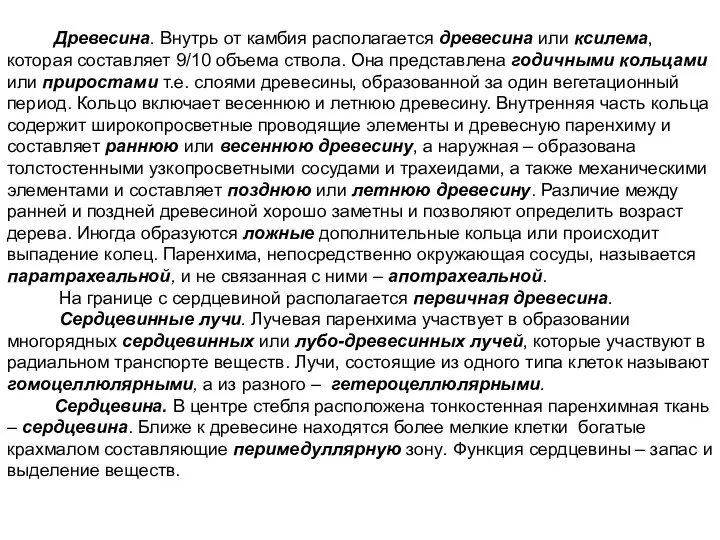 Древесина. Внутрь от камбия располагается древесина или ксилема, которая составляет 9/10 объема ствола. Она представлена годичными кольцами или приростами т.е. слоями древесины, образованной за один вегетационный период. Кольцо включает весеннюю и летнюю древесину. Внутренняя часть кольца содержит широкопросветные проводящие элементы и древесную паренхиму и составляет раннюю или весеннюю древесину, а наружная – образована толстостенными узкопросветными сосудами и трахеидами, а также механическими элементами и составляет позднюю или летнюю древесину. Различие между ранней и поздней древесиной хорошо заметны и позволяют определить возраст дерева. Иногда образуются ложные дополнительные кольца или происходит выпадение колец. Паренхима, непосредственно окружающая сосуды, называется паратрахеальной, и не связанная с ними – апотрахеальной.

На границе с сердцевиной располагается первичная древесина.

Сердцевинные лучи. Лучевая паренхима участвует в образовании многорядных сердцевинных или лубо-древесинных лучей, которые участвуют в радиальном транспорте веществ. Лучи, состоящие из одного типа клеток называют гомоцеллюлярными, а из разного – гетероцеллюлярными.

Сердцевина. В центре стебля расположена тонкостенная паренхимная ткань – сердцевина. Ближе к древесине находятся более мелкие клетки богатые крахмалом составляющие перимедуллярную зону. Функция сердцевины – запас и выделение веществ.